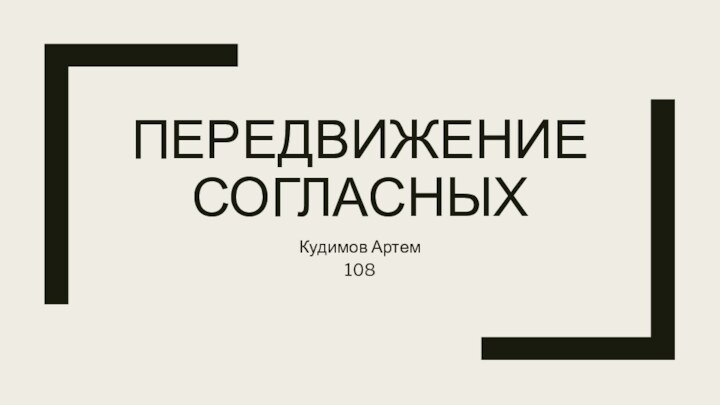 ПЕРЕДВИЖЕНИЕ СОГЛАСНЫХ

Кудимов Артем
108